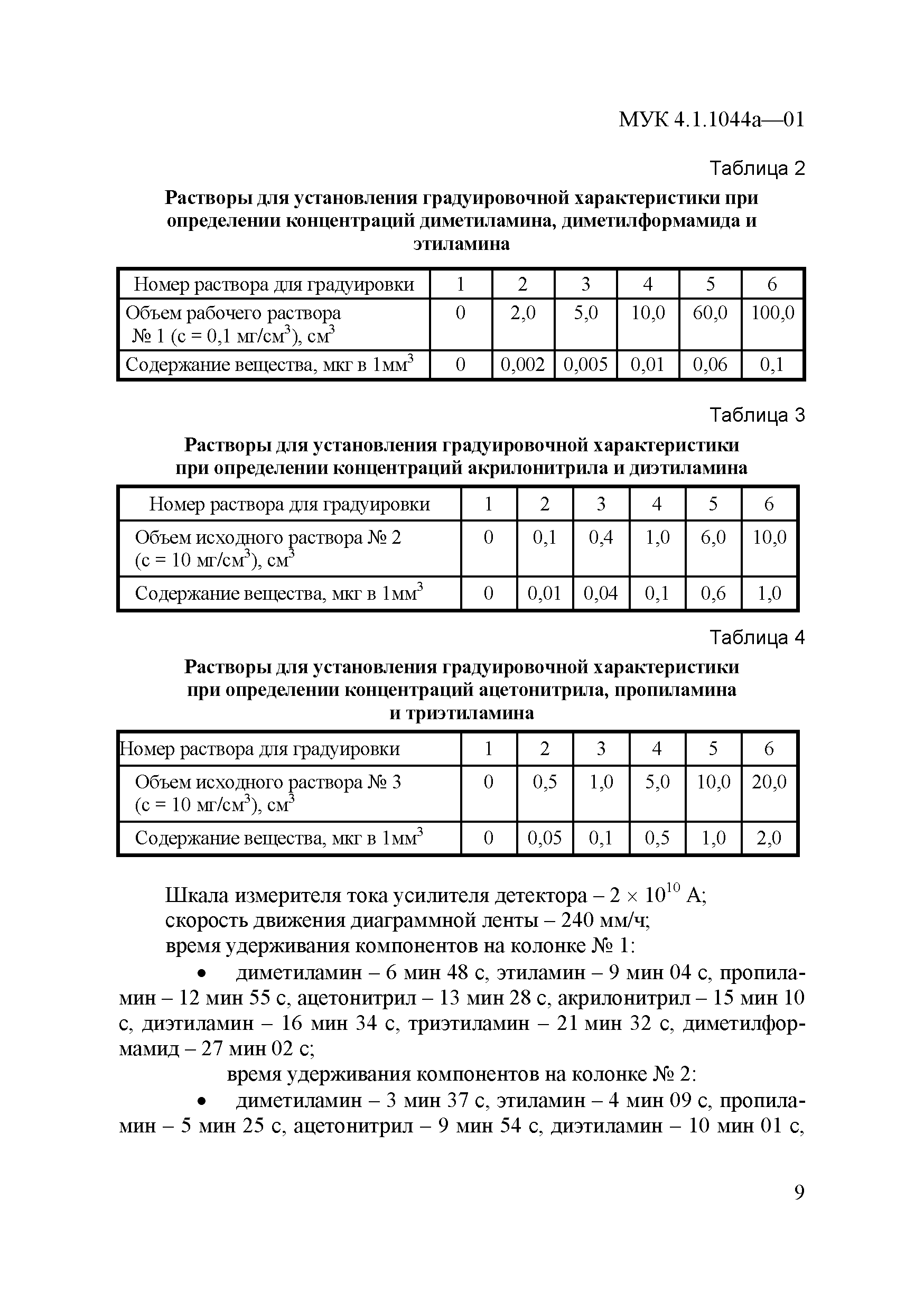 МУК 4.1.1044а—01

Таблица 2

Растворы для установления градуировочной характеристики при определении концентраций диметиламина, диметилформамида и этиламина

| Номер раствора для градуировки | 1 | 2 | 3 | 4 | 5 | 6 |
|---|---|---|---|---|---|---|
| Объем рабочего раствора № 1 (с = 0,1 мг/см$^3$), см$^3$ | 0 | 2,0 | 5,0 | 10,0 | 60,0 | 100,0 |
| Содержание вещества, мкг в 1мм$^3$ | 0 | 0,002 | 0,005 | 0,01 | 0,06 | 0,1 |

Таблица 3

Растворы для установления градуировочной характеристики при определении концентраций акрилонитрила и диэтиламина

| Номер раствора для градуировки | 1 | 2 | 3 | 4 | 5 | 6 |
|---|---|---|---|---|---|---|
| Объем исходного раствора № 2 (с = 10 мг/см$^3$), см$^3$ | 0 | 0,1 | 0,4 | 1,0 | 6,0 | 10,0 |
| Содержание вещества, мкг в 1мм$^3$ | 0 | 0,01 | 0,04 | 0,1 | 0,6 | 1,0 |

Таблица 4

Растворы для установления градуировочной характеристики при определении концентраций ацетонитрила, пропиламина и триэтиламина

| Номер раствора для градуировки | 1 | 2 | 3 | 4 | 5 | 6 |
|---|---|---|---|---|---|---|
| Объем исходного раствора № 3 (с = 10 мг/см$^3$), см$^3$ | 0 | 0,5 | 1,0 | 5,0 | 10,0 | 20,0 |
| Содержание вещества, мкг в 1мм$^3$ | 0 | 0,05 | 0,1 | 0,5 | 1,0 | 2,0 |

Шкала измерителя тока усилителя детектора – $2 \times 10^{10}$ А;
скорость движения диаграммной ленты – 240 мм/ч;
время удерживания компонентов на колонке № 1:

• диметиламин – 6 мин 48 с, этиламин – 9 мин 04 с, пропиламин – 12 мин 55 с, ацетонитрил – 13 мин 28 с, акрилонитрил – 15 мин 10 с, диэтиламин – 16 мин 34 с, триэтиламин – 21 мин 32 с, диметилформамид – 27 мин 02 с;

время удерживания компонентов на колонке № 2:

• диметиламин – 3 мин 37 с, этиламин – 4 мин 09 с, пропиламин – 5 мин 25 с, ацетонитрил – 9 мин 54 с, диэтиламин – 10 мин 01 с,

9